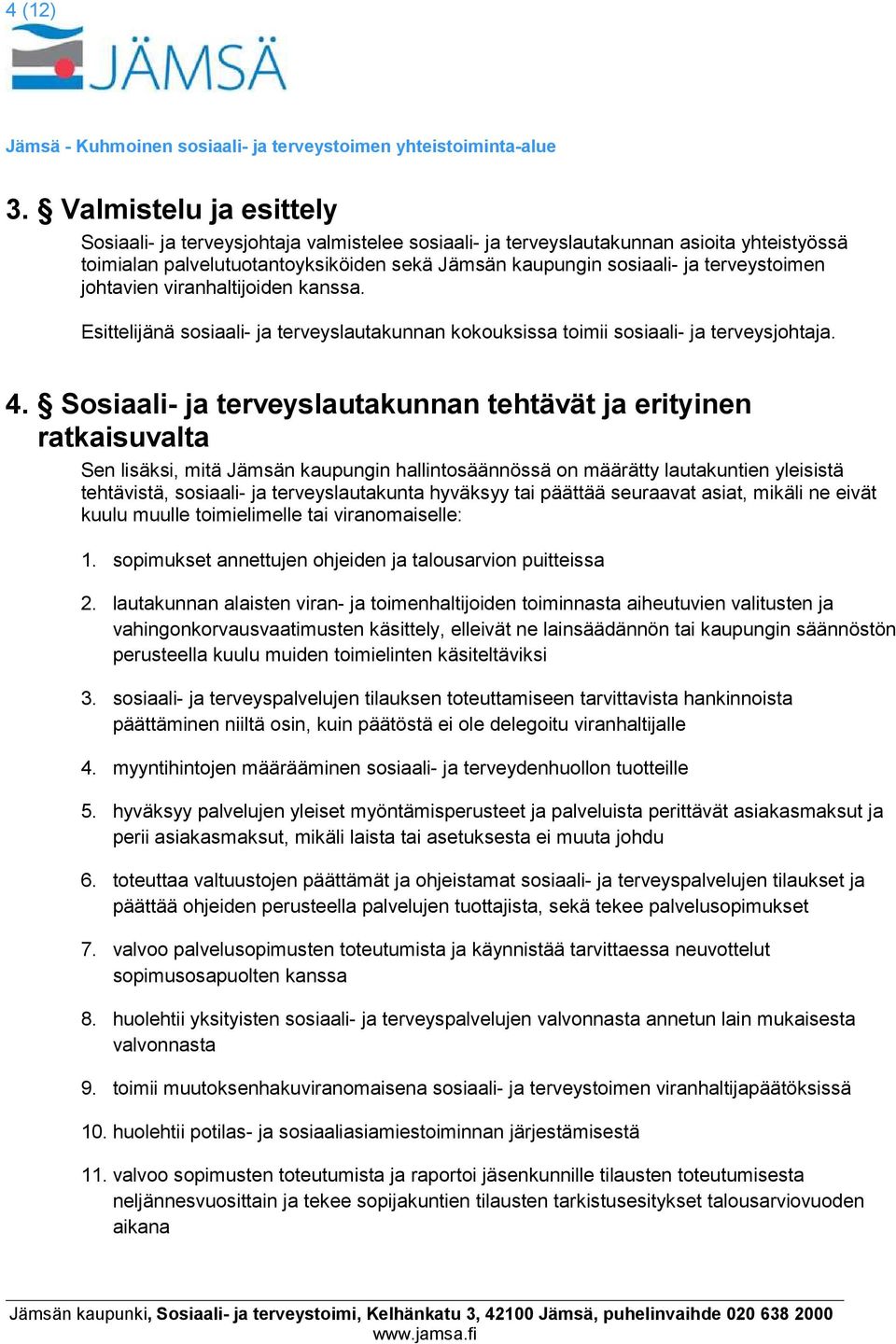 4 (12)

JÄMSÄ

Jämsä - Kuhmoinen sosiaali- ja terveystoimen yhteistoiminta-alue

3. § Valmistelu ja esittely

Sosiaali- ja terveysjohtaja valmistelee sosiaali- ja terveyslautakunnan asioita yhteistyössä toimialan palvelutuotantoyksiköiden sekä Jämsän kaupungin sosiaali- ja terveystoimen johtavien viranhaltijoiden kanssa.

Esittelijänä sosiaali- ja terveyslautakunnan kokouksissa toimii sosiaali- ja terveysjohtaja.

4. § Sosiaali- ja terveyslautakunnan tehtävät ja erityinen ratkaisuvalta

Sen lisäksi, mitä Jämsän kaupungin hallintosäännössä on määrätty lautakuntien yleisistä tehtävistä, sosiaali- ja terveyslautakunta hyväksyy tai päättää seuraavat asiat, mikäli ne eivät kuulu muulle toimielimelle tai viranomaiselle:

1. sopimukset annettujen ohjeiden ja talousarvion puitteissa

2. lautakunnan alaisten viran- ja toimenhaltijoiden toiminnasta aiheutuvien valitusten ja vahingonkorvausvaatimusten käsittely, elleivät ne lainsäädännön tai kaupungin säännöstön perusteella kuulu muiden toimielinten käsiteltäviksi

3. sosiaali- ja terveyspalvelujen tilauksen toteuttamiseen tarvittavista hankinnoista päättäminen niiltä osin, kuin päätöstä ei ole delegoitu viranhaltijalle

4. myyntihintojen määrääminen sosiaali- ja terveydenhuollon tuotteille

5. hyväksyy palvelujen yleiset myöntämisperusteet ja palveluista perittävät asiakasmaksut ja perii asiakasmaksut, mikäli laista tai asetuksesta ei muuta johdu

6. toteuttaa valtuustojen päättämät ja ohjeistamat sosiaali- ja terveyspalvelujen tilaukset ja päättää ohjeiden perusteella palvelujen tuottajista, sekä tekee palvelusopimukset

7. valvoo palvelusopimusten toteutumista ja käynnistää tarvittaessa neuvottelut sopimusosapuolten kanssa

8. huolehtii yksityisten sosiaali- ja terveyspalvelujen valvonnasta annetun lain mukaisesta valvonnasta

9. toimii muutoksenhakuviranomaisena sosiaali- ja terveystoimen viranhaltijapäätöksissä

10. huolehtii potilas- ja sosiaaliasiamiestoiminnan järjestämisestä

11. valvoo sopimusten toteutumista ja raportoi jäsenkunnille tilausten toteutumisesta neljännesvuosittain ja tekee sopijakuntien tilausten tarkistusesitykset talousarviovuoden aikana

Jämsän kaupunki, Sosiaali- ja terveystoimi, Kelhänkatu 3, 42100 Jämsä, puhelinvaihde 020 638 2000
www.jamsa.fi